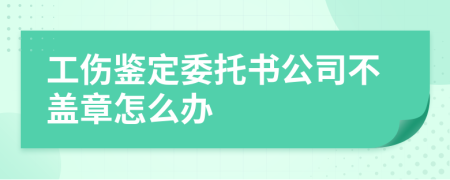 工伤鉴定委托书公司不盖章怎么办